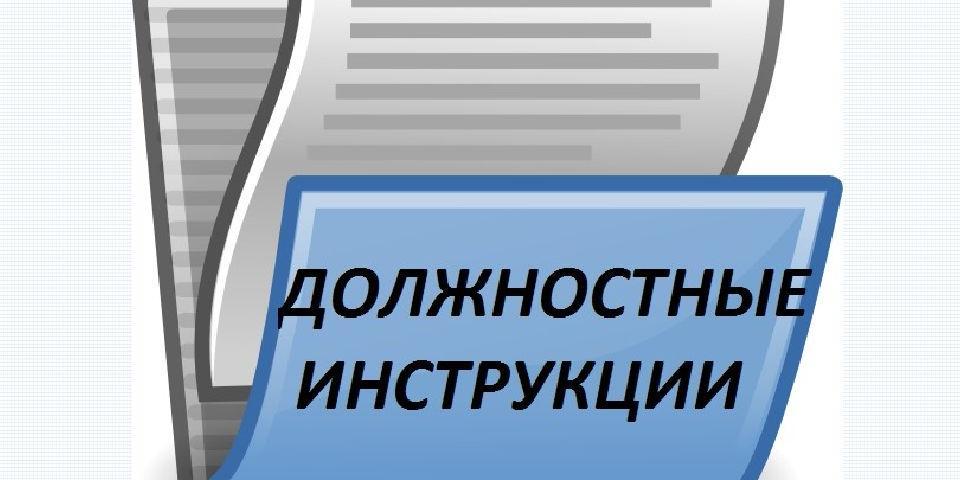 ДОЛЖНОСТНЫЕ ИНСТРУКЦИИ